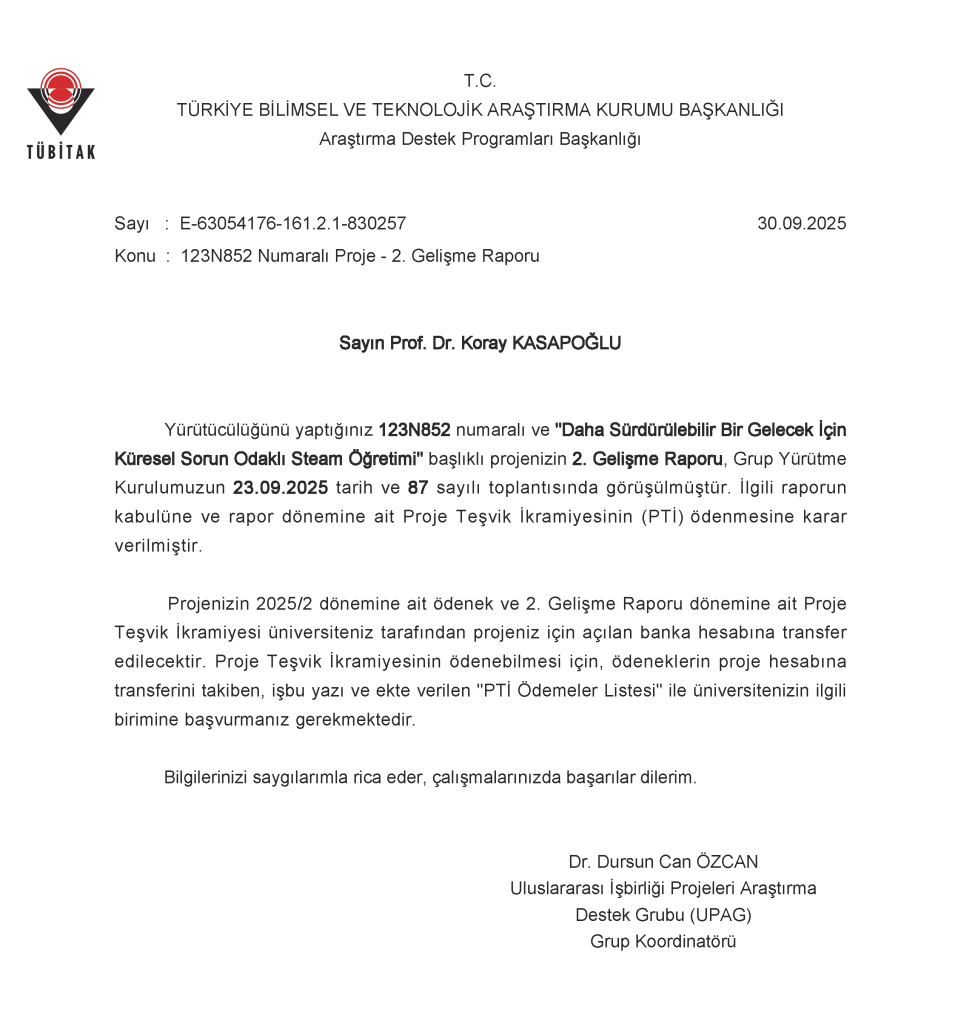 TÜBİTAK

T.C.
TÜRKİYE BİLİMSEL VE TEKNOLOJİK ARAŞTIRMA KURUMU BAŞKANLIĞI
Araştırma Destek Programları Başkanlığı

Sayı : E-63054176-161.2.1-830257 30.09.2025
Konu : 123N852 Numaralı Proje - 2. Gelişme Raporu

Sayın Prof. Dr. Koray KASAPOĞLU

Yürütücülüğünü yaptığınız 123N852 numaralı ve "Daha Sürdürülebilir Bir Gelecek İçin Küresel Sorun Odaklı Steam Öğretimi" başlıklı projenizin 2. Gelişme Raporu, Grup Yürütme Kurulumuzun 23.09.2025 tarih ve 87 sayılı toplantısında görüşülmüştür. İlgili raporun kabulüne ve rapor dönemine ait Proje Teşvik İkramiyesinin (PTİ) ödenmesine karar verilmiştir.

Projenizin 2025/2 dönemine ait ödenek ve 2. Gelişme Raporu dönemine ait Proje Teşvik İkramiyesi üniversiteniz tarafından projeniz için açılan banka hesabına transfer edilecektir. Proje Teşvik İkramiyesinin ödenebilmesi için, ödeneklerin proje hesabına transferini takiben, işbu yazı ve ekte verilen "PTİ Ödemeler Listesi" ile üniversitenizin ilgili birimine başvurmanız gerekmektedir.

Bilgilerinizi saygılarımla rica eder, çalışmalarınızda başarılar dilerim.

Dr. Dursun Can ÖZCAN
Uluslararası İşbirliği Projeleri Araştırma
Destek Grubu (UPAG)
Grup Koordinatörü